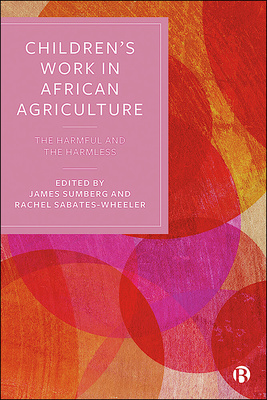 CHILDREN'S WORK IN AFRICAN AGRICULTURE

THE HARMFUL AND THE HARMLESS

EDITED BY
JAMES SUMBERG AND
RACHEL SABATES-WHEELER

B